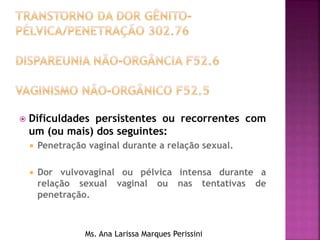 TRANSTORNO DA DOR GÊNITO-PÉLVICA/PENETRAÇÃO 302.76

DISPAREUNIA NÃO-ORGÂNCIA F52.6

VAGINISMO NÃO-ORGÂNICO F52.5

Dificuldades persistentes ou recorrentes com um (ou mais) dos seguintes:

Penetração vaginal durante a relação sexual.

Dor vulvovaginal ou pélvica intensa durante a relação sexual vaginal ou nas tentativas de penetração.

Ms. Ana Larissa Marques Perissini